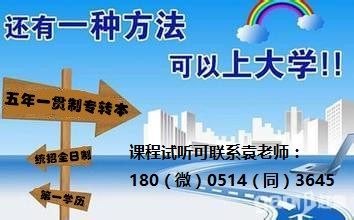 还有一种方法

可以上大学!!

五年一贯制专转本

统招全日制

第一学历

课程试听可联系袁老师：

180（微）0514（同）3645